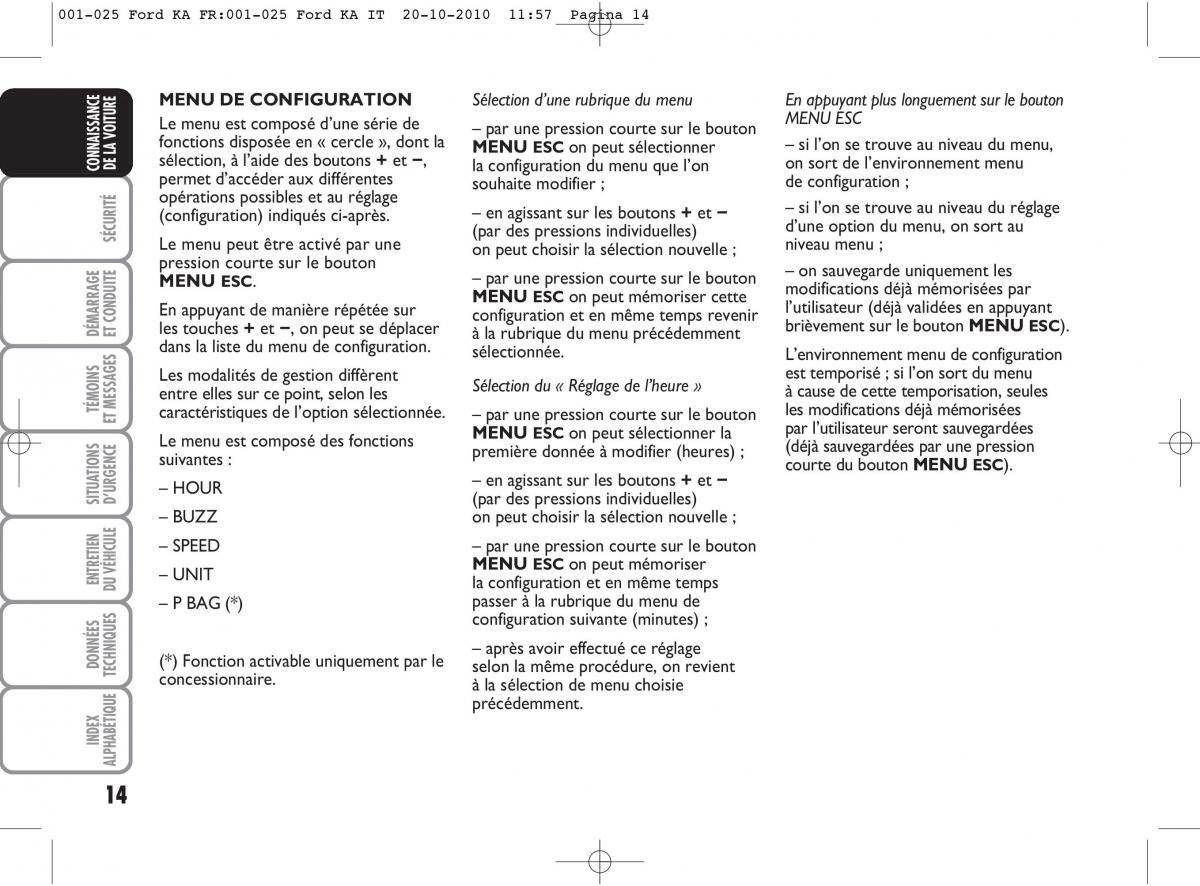 001-025 Ford KA FR:001-025 Ford KA IT 20-10-2010 11:57 Pagina 14

CONNAISSANCE DE LA VOITURE

SÉCURITÉ

DÉMARRAGE ET CONDUITE

TÉMOINS ET MESSAGES

SITUATIONS D'URGENCE

ENTRETIEN DU VÉHICULE

DONNÉES TECHNIQUES

INDEX ALPHABÉTIQUE

14

MENU DE CONFIGURATION

Le menu est composé d'une série de fonctions disposée en « cercle », dont la sélection, à l'aide des boutons + et –, permet d'accéder aux différentes opérations possibles et au réglage (configuration) indiqués ci-après.

Le menu peut être activé par une pression courte sur le bouton MENU ESC.

En appuyant de manière répétée sur les touches + et –, on peut se déplacer dans la liste du menu de configuration.

Les modalités de gestion diffèrent entre elles sur ce point, selon les caractéristiques de l'option sélectionnée.

Le menu est composé des fonctions suivantes :

– HOUR

– BUZZ

– SPEED

– UNIT

– P BAG (*)

(*) Fonction activable uniquement par le concessionnaire.

Sélection d'une rubrique du menu

– par une pression courte sur le bouton MENU ESC on peut sélectionner la configuration du menu que l'on souhaite modifier ;

– en agissant sur les boutons + et – (par des pressions individuelles) on peut choisir la sélection nouvelle ;

– par une pression courte sur le bouton MENU ESC on peut mémoriser cette configuration et en même temps revenir à la rubrique du menu précédemment sélectionnée.

Sélection du « Réglage de l'heure »

– par une pression courte sur le bouton MENU ESC on peut sélectionner la première donnée à modifier (heures) ;

– en agissant sur les boutons + et – (par des pressions individuelles) on peut choisir la sélection nouvelle ;

– par une pression courte sur le bouton MENU ESC on peut mémoriser la configuration et en même temps passer à la rubrique du menu de configuration suivante (minutes) ;

– après avoir effectué ce réglage selon la même procédure, on revient à la sélection de menu choisie précédemment.

En appuyant plus longuement sur le bouton MENU ESC

– si l'on se trouve au niveau du menu, on sort de l'environnement menu de configuration ;

– si l'on se trouve au niveau du réglage d'une option du menu, on sort au niveau menu ;

– on sauvegarde uniquement les modifications déjà mémorisées par l'utilisateur (déjà validées en appuyant brièvement sur le bouton MENU ESC).

L'environnement menu de configuration est temporisé ; si l'on sort du menu à cause de cette temporisation, seules les modifications déjà mémorisées par l'utilisateur seront sauvegardées (déjà sauvegardées par une pression courte du bouton MENU ESC).